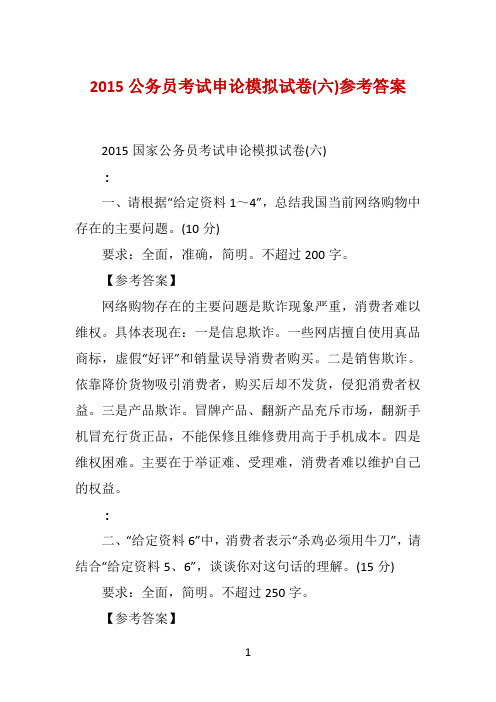 2015 公务员考试申论模拟试卷(六)参考答案

2015 国家公务员考试申论模拟试卷(六)

：

一、请根据“给定资料 1～4”，总结我国当前网络购物中存在的主要问题。(10 分)

要求：全面，准确，简明。不超过 200 字。

【参考答案】

网络购物存在的主要问题是欺诈现象严重，消费者难以维权。具体表现在：一是信息欺诈。一些网店擅自使用真品商标，虚假“好评”和销量误导消费者购买。二是销售欺诈。依靠降价货物吸引消费者，购买后却不发货，侵犯消费者权益。三是产品欺诈。冒牌产品、翻新产品充斥市场，翻新手机冒充行货正品，不能保修且维修费用高于手机成本。四是维权困难。主要在于举证难、受理难，消费者难以维护自己的权益。

：

二、“给定资料 6”中，消费者表示“杀鸡必须用牛刀”，请结合“给定资料 5、6”，谈谈你对这句话的理解。(15 分)

要求：全面，简明。不超过 250 字。

【参考答案】

1